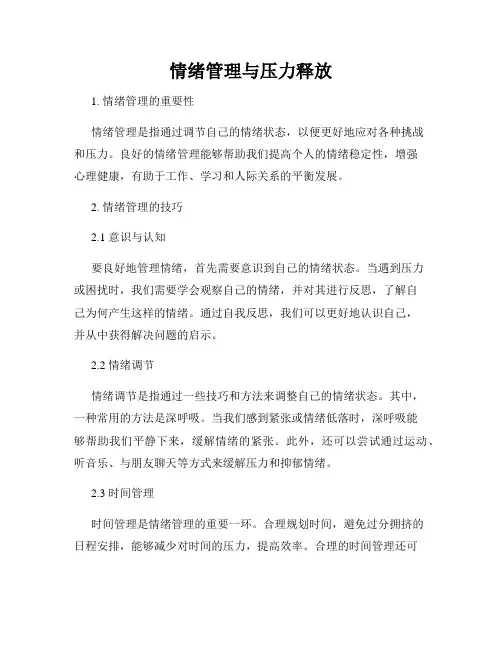 情绪管理与压力释放

1. 情绪管理的重要性

情绪管理是指通过调节自己的情绪状态，以便更好地应对各种挑战和压力。良好的情绪管理能够帮助我们提高个人的情绪稳定性，增强心理健康，有助于工作、学习和人际关系的平衡发展。

2. 情绪管理的技巧

2.1 意识与认知

要良好地管理情绪，首先需要意识到自己的情绪状态。当遇到压力或困扰时，我们需要学会观察自己的情绪，并对其进行反思，了解自己为何产生这样的情绪。通过自我反思，我们可以更好地认识自己，并从中获得解决问题的启示。

2.2 情绪调节

情绪调节是指通过一些技巧和方法来调整自己的情绪状态。其中，一种常用的方法是深呼吸。当我们感到紧张或情绪低落时，深呼吸能够帮助我们平静下来，缓解情绪的紧张。此外，还可以尝试通过运动、听音乐、与朋友聊天等方式来缓解压力和抑郁情绪。

2.3 时间管理

时间管理是情绪管理的重要一环。合理规划时间，避免过分拥挤的日程安排，能够减少对时间的压力，提高效率。合理的时间管理还可